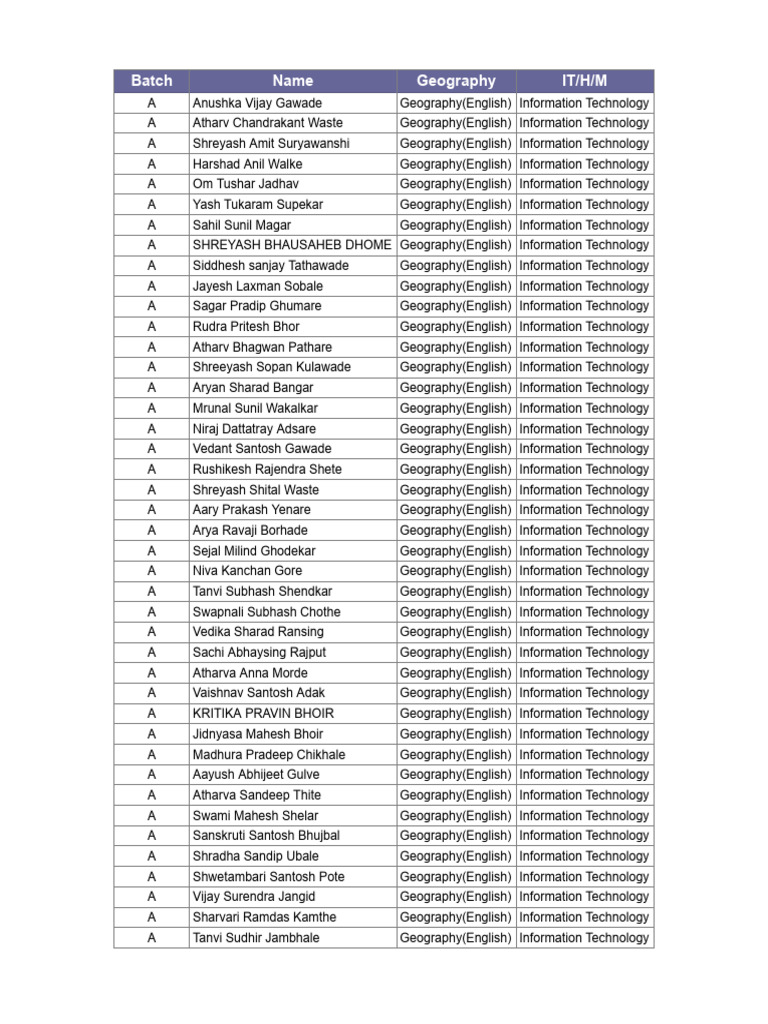 | Batch | Name | Geography | IT/H/M |
|---|---|---|---|
| A | Anushka Vijay Gawade | Geography(English) | Information Technology |
| A | Atharv Chandrakant Waste | Geography(English) | Information Technology |
| A | Shreyash Amit Suryawanshi | Geography(English) | Information Technology |
| A | Harshad Anil Walke | Geography(English) | Information Technology |
| A | Om Tushar Jadhav | Geography(English) | Information Technology |
| A | Yash Tukaram Supekar | Geography(English) | Information Technology |
| A | Sahil Sunil Magar | Geography(English) | Information Technology |
| A | SHREYASH BHAUSAHEB DHOME | Geography(English) | Information Technology |
| A | Siddhesh sanjay Tathawade | Geography(English) | Information Technology |
| A | Jayesh Laxman Sobale | Geography(English) | Information Technology |
| A | Sagar Pradip Ghumare | Geography(English) | Information Technology |
| A | Rudra Pritesh Bhor | Geography(English) | Information Technology |
| A | Atharv Bhagwan Pathare | Geography(English) | Information Technology |
| A | Shreeyash Sopan Kulawade | Geography(English) | Information Technology |
| A | Aryan Sharad Bangar | Geography(English) | Information Technology |
| A | Mrunal Sunil Wakalkar | Geography(English) | Information Technology |
| A | Niraj Dattatray Adsare | Geography(English) | Information Technology |
| A | Vedant Santosh Gawade | Geography(English) | Information Technology |
| A | Rushikesh Rajendra Shete | Geography(English) | Information Technology |
| A | Shreyash Shital Waste | Geography(English) | Information Technology |
| A | Aary Prakash Yenare | Geography(English) | Information Technology |
| A | Arya Ravaji Borhade | Geography(English) | Information Technology |
| A | Sejal Milind Ghodekar | Geography(English) | Information Technology |
| A | Niva Kanchan Gore | Geography(English) | Information Technology |
| A | Tanvi Subhash Shendkar | Geography(English) | Information Technology |
| A | Swapnali Subhash Chothe | Geography(English) | Information Technology |
| A | Vedika Sharad Ransing | Geography(English) | Information Technology |
| A | Sachi Abhaysing Rajput | Geography(English) | Information Technology |
| A | Atharva Anna Morde | Geography(English) | Information Technology |
| A | Vaishnav Santosh Adak | Geography(English) | Information Technology |
| A | KRITIKA PRAVIN BHOIR | Geography(English) | Information Technology |
| A | Jidnyasa Mahesh Bhoir | Geography(English) | Information Technology |
| A | Madhura Pradeep Chikhale | Geography(English) | Information Technology |
| A | Aayush Abhijeet Gulve | Geography(English) | Information Technology |
| A | Atharva Sandeep Thite | Geography(English) | Information Technology |
| A | Swami Mahesh Shelar | Geography(English) | Information Technology |
| A | Sanskruti Santosh Bhujbal | Geography(English) | Information Technology |
| A | Shradha Sandip Ubale | Geography(English) | Information Technology |
| A | Shwetambari Santosh Pote | Geography(English) | Information Technology |
| A | Vijay Surendra Jangid | Geography(English) | Information Technology |
| A | Sharvari Ramdas Kamthe | Geography(English) | Information Technology |
| A | Tanvi Sudhir Jambhale | Geography(English) | Information Technology |